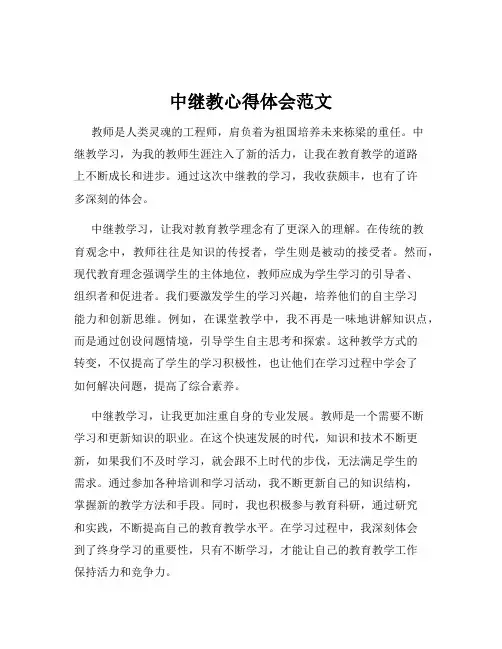 中继教心得体会范文

教师是人类灵魂的工程师，肩负着为祖国培养未来栋梁的重任。中继教学习，为我的教师生涯注入了新的活力，让我在教育教学的道路上不断成长和进步。通过这次中继教的学习，我收获颇丰，也有了许多深刻的体会。

中继教学习，让我对教育教学理念有了更深入的理解。在传统的教育观念中，教师往往是知识的传授者，学生则是被动的接受者。然而，现代教育理念强调学生的主体地位，教师应成为学生学习的引导者、组织者和促进者。我们要激发学生的学习兴趣，培养他们的自主学习能力和创新思维。例如，在课堂教学中，我不再是一味地讲解知识点，而是通过创设问题情境，引导学生自主思考和探索。这种教学方式的转变，不仅提高了学生的学习积极性，也让他们在学习过程中学会了如何解决问题，提高了综合素养。

中继教学习，让我更加注重自身的专业发展。教师是一个需要不断学习和更新知识的职业。在这个快速发展的时代，知识和技术不断更新，如果我们不及时学习，就会跟不上时代的步伐，无法满足学生的需求。通过参加各种培训和学习活动，我不断更新自己的知识结构，掌握新的教学方法和手段。同时，我也积极参与教育科研，通过研究和实践，不断提高自己的教育教学水平。在学习过程中，我深刻体会到了终身学习的重要性，只有不断学习，才能让自己的教育教学工作保持活力和竞争力。